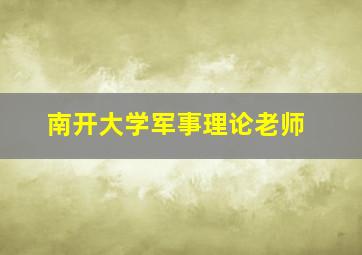 南开大学军事理论老师